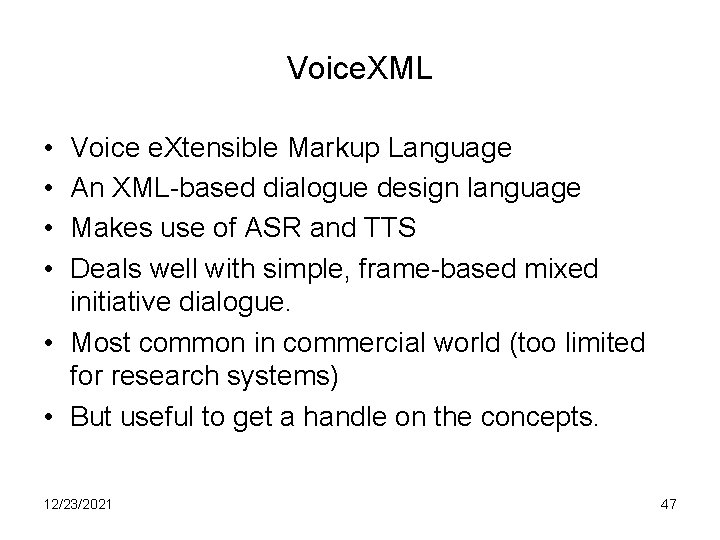 VoiceXML

• Voice eXtensible Markup Language
• An XML-based dialogue design language
• Makes use of ASR and TTS
• Deals well with simple, frame-based mixed initiative dialogue.
• Most common in commercial world (too limited for research systems)
• But useful to get a handle on the concepts.

12/23/2021

47